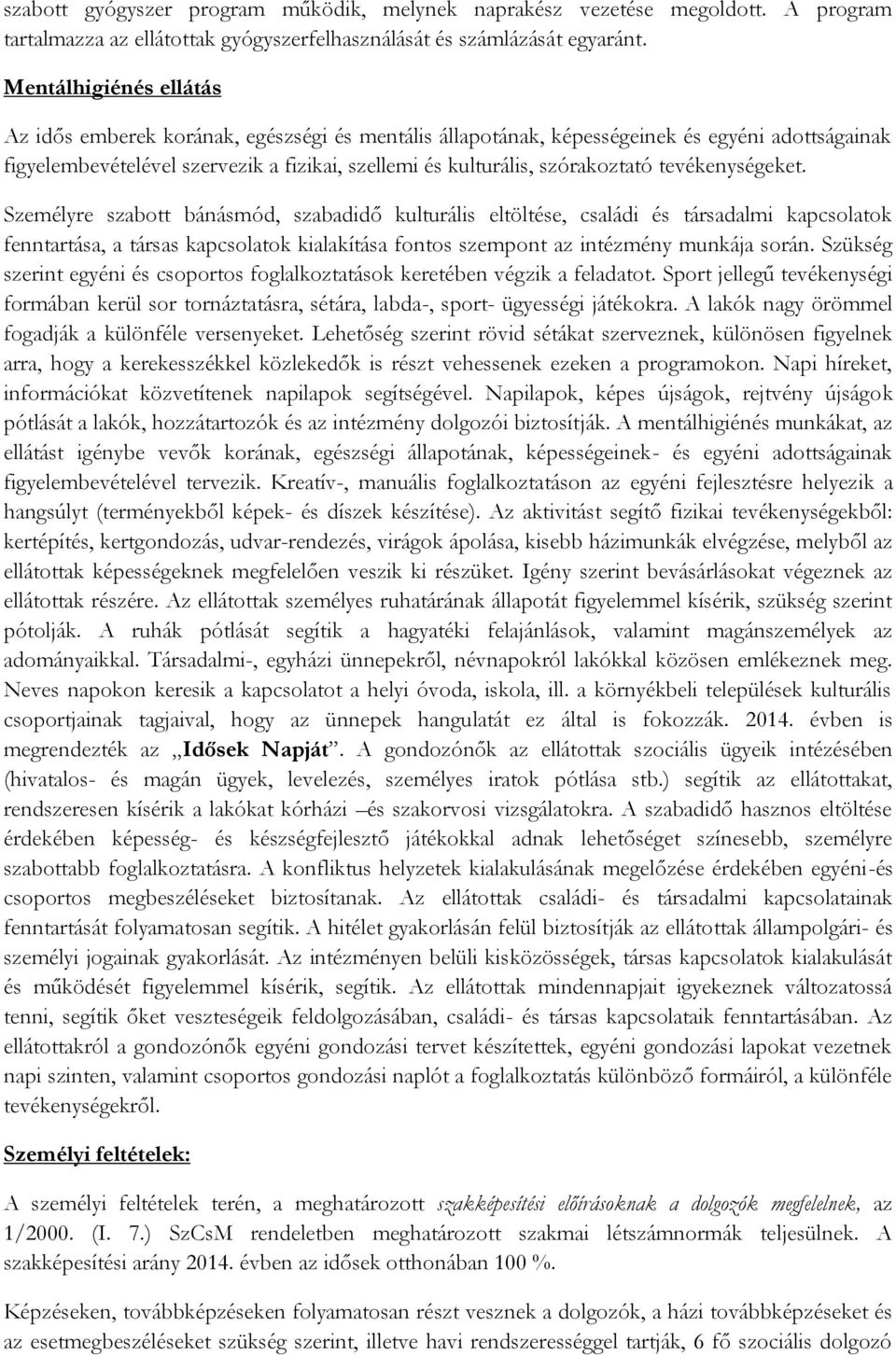 szabott gyógyszer program működik, melynek naprakész vezetése megoldott. A program tartalmazza az ellátottak gyógyszerfelhasználását és számlázását egyaránt.

Mentálhigiénés ellátás

Az idős emberek korának, egészségi és mentális állapotának, képességeinek és egyéni adottságainak figyelembevételével szervezik a fizikai, szellemi és kulturális, szórakoztató tevékenységeket.

Személyre szabott bánásmód, szabadidő kulturális eltöltése, családi és társadalmi kapcsolatok fenntartása, a társas kapcsolatok kialakítása fontos szempont az intézmény munkája során. Szükség szerint egyéni és csoportos foglalkoztatások keretében végzik a feladatot. Sport jellegű tevékenységi formában kerül sor tornáztatásra, sétára, labda-, sport- ügyességi játékokra. A lakók nagy örömmel fogadják a különféle versenyeket. Lehetőség szerint rövid sétákat szerveznek, különösen figyelnek arra, hogy a kerekesszékkel közlekedők is részt vehessenek ezeken a programokon. Napi híreket, információkat közvetítenek napilapok segítségével. Napilapok, képes újságok, rejtvény újságok pótlását a lakók, hozzátartozók és az intézmény dolgozói biztosítják. A mentálhigiénés munkákat, az ellátást igénybe vevők korának, egészségi állapotának, képességeinek- és egyéni adottságainak figyelembevételével tervezik. Kreatív-, manuális foglalkoztatáson az egyéni fejlesztésre helyezik a hangsúlyt (terményekből képek- és díszek készítése). Az aktivitást segítő fizikai tevékenységekből: kertépítés, kertgondozás, udvar-rendezés, virágok ápolása, kisebb házimunkák elvégzése, melyből az ellátottak képességeknek megfelelően veszik ki részüket. Igény szerint bevásárlásokat végeznek az ellátottak részére. Az ellátottak személyes ruhatárának állapotát figyelemmel kísérik, szükség szerint pótolják. A ruhák pótlását segítik a hagyatéki felajánlások, valamint magánszemélyek az adományaikkal. Társadalmi-, egyházi ünnepekről, névnapokról lakókkal közösen emlékeznek meg. Neves napokon keresik a kapcsolatot a helyi óvoda, iskola, ill. a környékbeli települések kulturális csoportjainak tagjaival, hogy az ünnepek hangulatát ez által is fokozzák. 2014. évben is megrendezték az „Idősek Napját”. A gondozónők az ellátottak szociális ügyeik intézésében (hivatalos- és magán ügyek, levelezés, személyes iratok pótlása stb.) segítik az ellátottakat, rendszeresen kísérik a lakókat kórházi –és szakorvosi vizsgálatokra. A szabadidő hasznos eltöltése érdekében képesség- és készségfejlesztő játékokkal adnak lehetőséget színesebb, személyre szabottabb foglalkoztatásra. A konfliktus helyzetek kialakulásának megelőzése érdekében egyéni-és csoportos megbeszéléseket biztosítanak. Az ellátottak családi- és társadalmi kapcsolatainak fenntartását folyamatosan segítik. A hitélet gyakorlásán felül biztosítják az ellátottak állampolgári- és személyi jogainak gyakorlását. Az intézményen belüli kisközösségek, társas kapcsolatok kialakulását és működését figyelemmel kísérik, segítik. Az ellátottak mindennapjait igyekeznek változatossá tenni, segítik őket veszteségeik feldolgozásában, családi- és társas kapcsolataik fenntartásában. Az ellátottakról a gondozónők egyéni gondozási tervet készítettek, egyéni gondozási lapokat vezetnek napi szinten, valamint csoportos gondozási naplót a foglalkoztatás különböző formáiról, a különféle tevékenységekről.

Személyi feltételek:

A személyi feltételek terén, a meghatározott szakképesítési előírásoknak a dolgozók megfelelnek, az 1/2000. (I. 7.) SzCsM rendeletben meghatározott szakmai létszámnormák teljesülnek. A szakképesítési arány 2014. évben az idősek otthonában 100 %.

Képzéseken, továbbképzéseken folyamatosan részt vesznek a dolgozók, a házi továbbképzéseket és az esetmegbeszéléseket szükség szerint, illetve havi rendszerességgel tartják, 6 fő szociális dolgozó